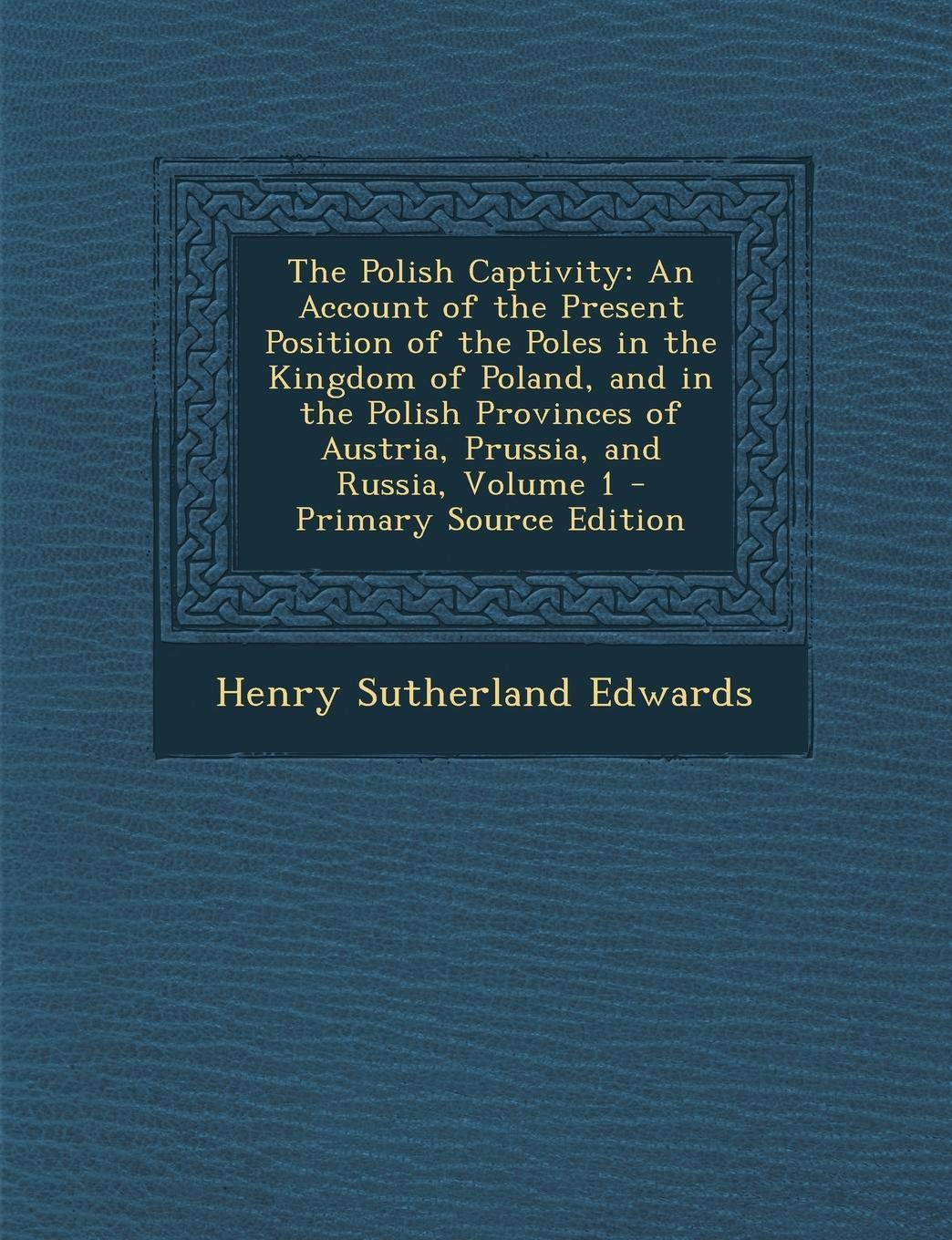 The Polish Captivity: An Account of the Present Position of the Poles in the Kingdom of Poland, and in the Polish Provinces of Austria, Prussia, and Russia, Volume 1 - Primary Source Edition

Henry Sutherland Edwards